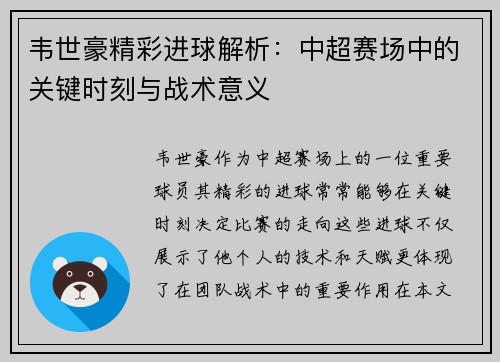 韦世豪精彩进球解析：中超赛场中的关键时刻与战术意义

韦世豪作为中超赛场上的一位重要球员其精彩的进球常常能够在关键时刻决定比赛的走向这些进球不仅展示了他个人的技术和天赋更体现了在团队战术中的重要作用在本文